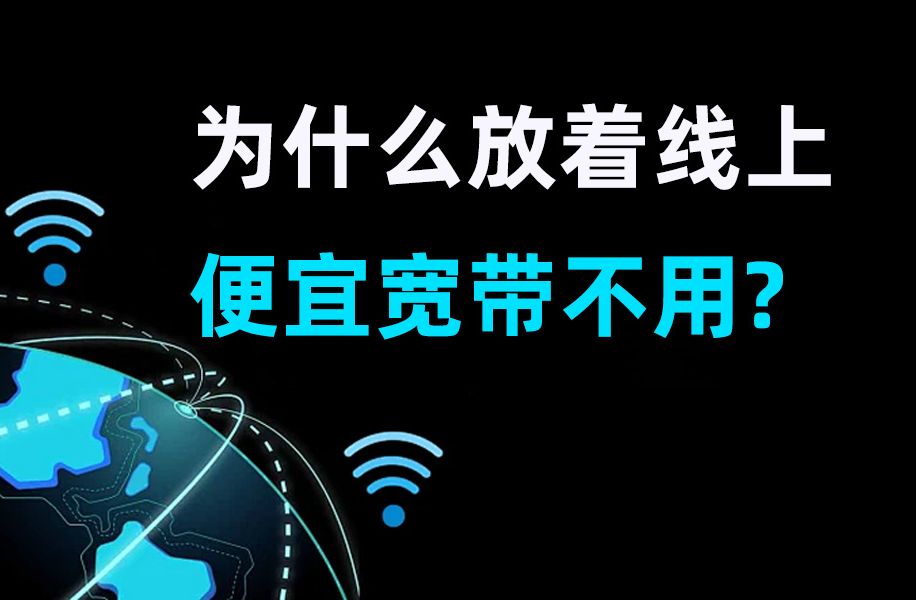 为什么放着线上
便宜宽带不用?